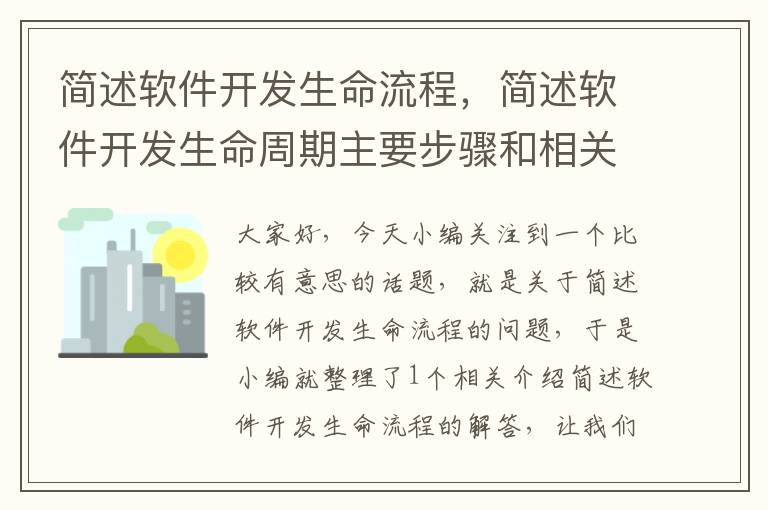 简述软件开发生命流程，简述软件开发生命周期主要步骤和相关

大家好，今天小编关注到一个比较有意思的话题，就是关于简述软件开发生命流程的问题，于是小编就整理了1个相关介绍简述软件开发生命流程的解答，让我们